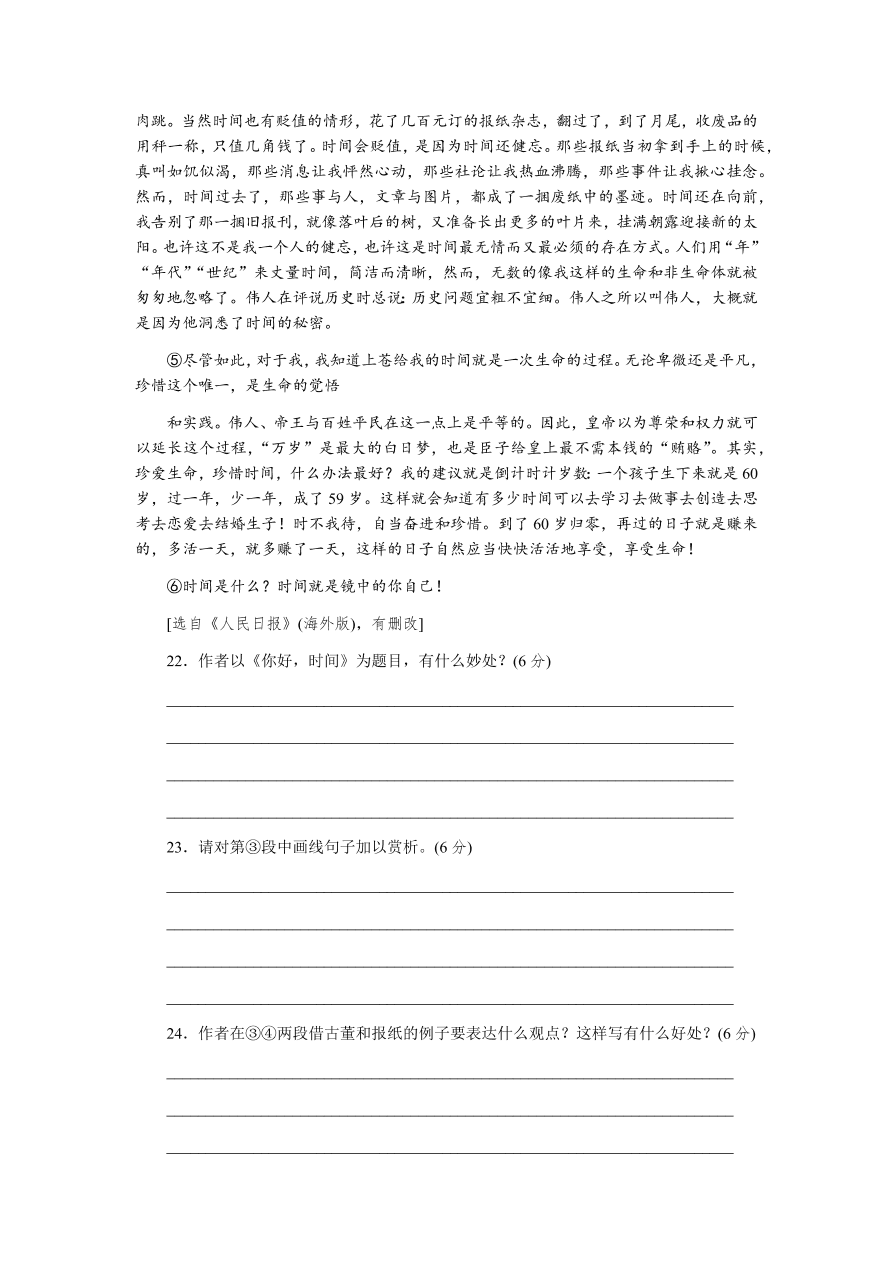 肉跳。当然时间也有贬值的情形，花了几百元订的报纸杂志，翻过了，到了月尾，收废品的用秤一称，只值几角钱了。时间会贬值，是因为时间还健忘。那些报纸当初拿到手上的时候，真叫如饥似渴，那些消息让我怦然心动，那些社论让我热血沸腾，那些事件让我揪心挂念。然而，时间过去了，那些事与人，文章与图片，都成了一捆废纸中的墨迹。时间还在向前，我告别了那一捆旧报刊，就像落叶后的树，又准备长出更多的叶片来，挂满朝露迎接新的太阳。也许这不是我一个人的健忘，也许这是时间最无情而又最必须的存在方式。人们用“年”“年代”“世纪”来丈量时间，简洁而清晰，然而，无数的像我这样的生命和非生命体就被匆匆地忽略了。伟人在评说历史时总说：历史问题宜粗不宜细。伟人之所以叫伟人，大概就是因为他洞悉了时间的秘密。

⑤尽管如此，对于我，我知道上苍给我的时间就是一次生命的过程。无论卑微还是平凡，珍惜这个唯一，是生命的觉悟

和实践。伟人、帝王与百姓平民在这一点上是平等的。因此，皇帝以为尊荣和权力就可以延长这个过程，“万岁”是最大的白日梦，也是臣子给皇上最不需本钱的“贿赂”。其实，珍爱生命，珍惜时间，什么办法最好？我的建议就是倒计时计岁数：一个孩子生下来就是60岁，过一年，少一年，成了59岁。这样就会知道有多少时间可以去学习去做事去创造去思考去恋爱去结婚生子！时不我待，自当奋进和珍惜。到了60岁归零，再过的日子就是赚来的，多活一天，就多赚了一天，这样的日子自然应当快快活活地享受，享受生命！

⑥时间是什么？时间就是镜中的你自己！

[选自《人民日报》(海外版)，有删改]

22．作者以《你好，时间》为题目，有什么妙处？(6分)

23．请对第③段中画线句子加以赏析。(6分)

24．作者在③④两段借古董和报纸的例子要表达什么观点？这样写有什么好处？(6分)